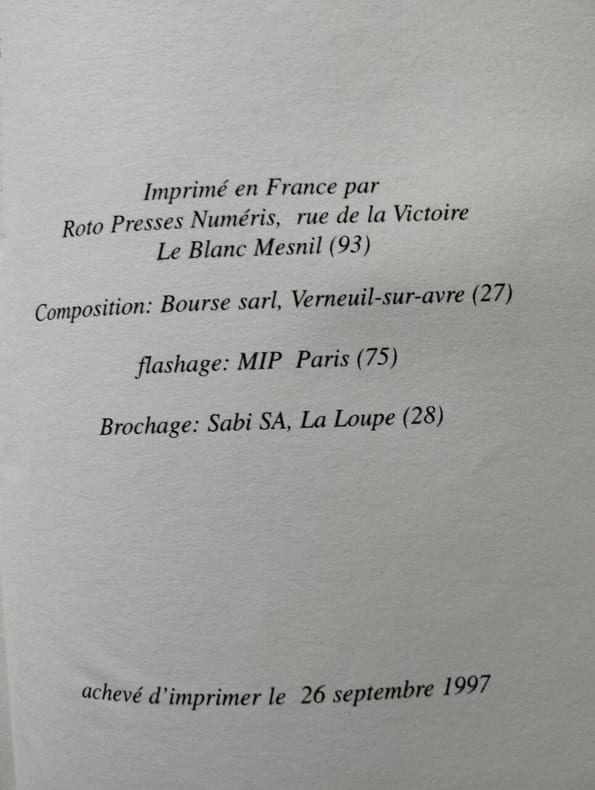 Imprimé en France par
Roto Presses Numéris, rue de la Victoire
Le Blanc Mesnil (93)

Composition: Bourse sarl, Verneuil-sur-avre (27)

flashage: MIP Paris (75)

Brochage: Sabi SA, La Loupe (28)

achevé d'imprimer le 26 septembre 1997